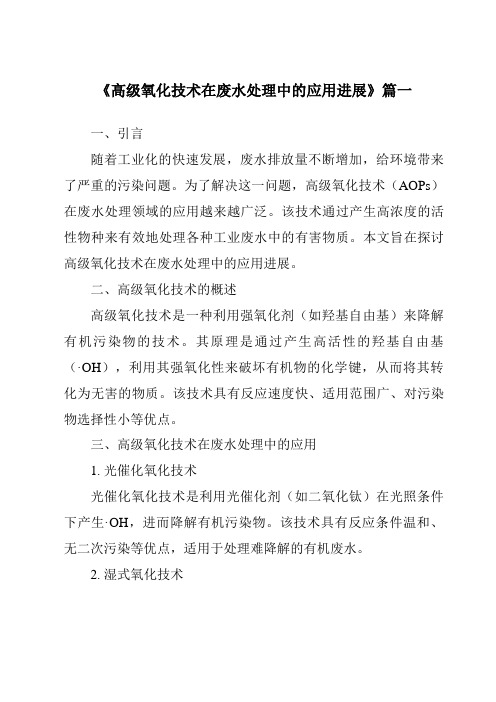 《高级氧化技术在废水处理中的应用进展》篇一

一、引言

随着工业化的快速发展，废水排放量不断增加，给环境带来了严重的污染问题。为了解决这一问题，高级氧化技术（AOPs）在废水处理领域的应用越来越广泛。该技术通过产生高浓度的活性物种来有效地处理各种工业废水中的有害物质。本文旨在探讨高级氧化技术在废水处理中的应用进展。

二、高级氧化技术的概述

高级氧化技术是一种利用强氧化剂（如羟基自由基）来降解有机污染物的技术。其原理是通过产生高活性的羟基自由基（·OH），利用其强氧化性来破坏有机物的化学键，从而将其转化为无害的物质。该技术具有反应速度快、适用范围广、对污染物选择性小等优点。

三、高级氧化技术在废水处理中的应用

1. 光催化氧化技术

光催化氧化技术是利用光催化剂（如二氧化钛）在光照条件下产生·OH，进而降解有机污染物。该技术具有反应条件温和、无二次污染等优点，适用于处理难降解的有机废水。

2. 湿式氧化技术